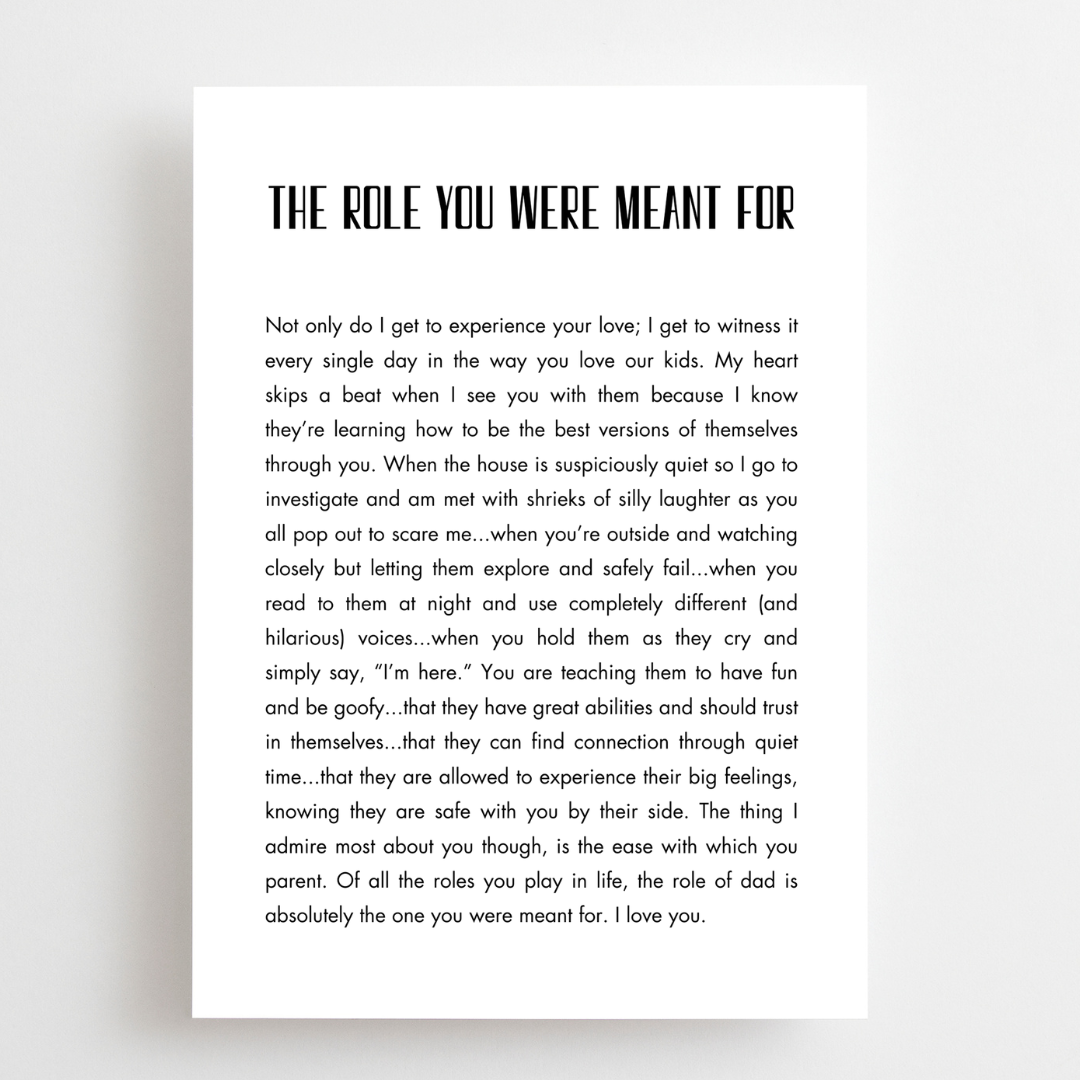 THE ROLE YOU WERE MEANT FOR

Not only do I get to experience your love; I get to witness it every single day in the way you love our kids. My heart skips a beat when I see you with them because I know they're learning how to be the best versions of themselves through you. When the house is suspiciously quiet so I go to investigate and am met with shrieks of silly laughter as you all pop out to scare me...when you're outside and watching closely but letting them explore and safely fail...when you read to them at night and use completely different (and hilarious) voices...when you hold them as they cry and simply say, "I'm here." You are teaching them to have fun and be goofy...that they have great abilities and should trust in themselves...that they can find connection through quiet time...that they are allowed to experience their big feelings, knowing they are safe with you by their side. The thing I admire most about you though, is the ease with which you parent. Of all the roles you play in life, the role of dad is absolutely the one you were meant for. I love you.